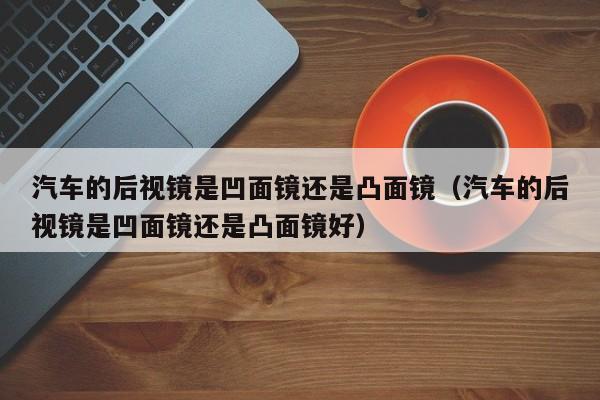 汽车的后视镜是凹面镜还是凸面镜（汽车的后视镜是凹面镜还是凸面镜好）